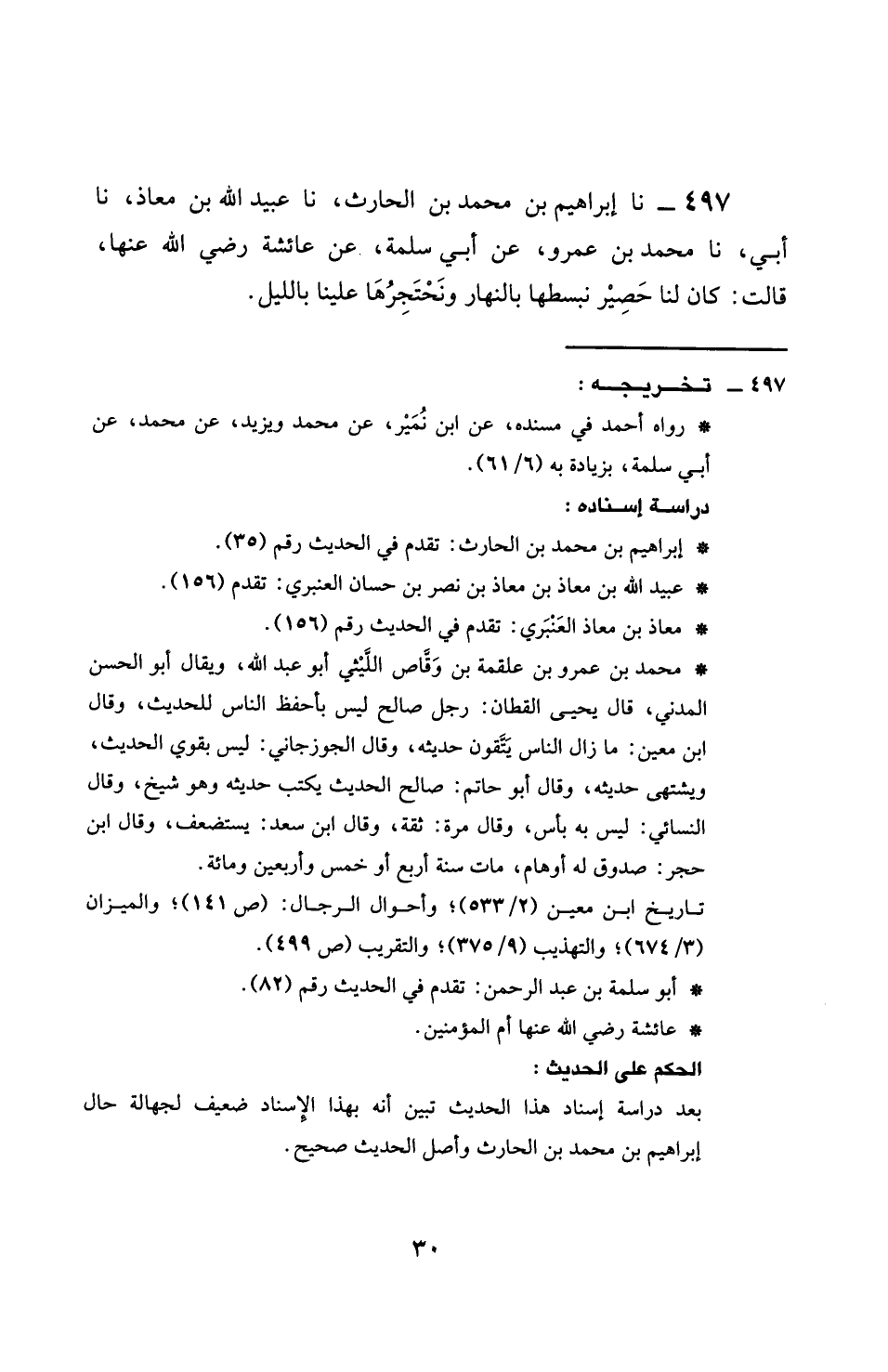 ٤٩٧ ـ نا إبراهيم بن محمد بن الحارث، نا عبيد الله بن معاذ، نا أبي، نا محمد بن عمرو، عن أبي سلمة، عن عائشة رضي الله عنها، قالت: كان لنا حَصِيْر نبسطها بالنهار ونَحْتَجِرُهَا علينا بالليل.

٤٩٧ ـ تخريجه:
* رواه أحمد في مسنده، عن ابن نُمَيْر، عن محمد ويزيد، عن محمد، عن أبي سلمة، بزيادة به (٦/ ٦١).
دراسة إسناده:
* إبراهيم بن محمد بن الحارث: تقدم في الحديث رقم (٣٥).
* عبيد الله بن معاذ بن معاذ بن نصر بن حسان العنبري: تقدم (١٥٦).
* معاذ بن معاذ العَنْبَري: تقدم في الحديث رقم (١٥٦).
* محمد بن عمرو بن علقمة بن وَقَّاص اللَّيْثي أبو عبد الله، ويقال أبو الحسن المدني، قال يحيى القطان: رجل صالح ليس بأحفظ الناس للحديث، وقال ابن معين: ما زال الناس يَتَّقون حديثه، وقال الجوزجاني: ليس بقوي الحديث، ويشتهى حديثه، وقال أبو حاتم: صالح الحديث يكتب حديثه وهو شيخ، وقال النسائي: ليس به بأس، وقال مرة: ثقة، وقال ابن سعد: يستضعف، وقال ابن حجر: صدوق له أوهام، مات سنة أربع أو خمس وأربعين ومائة.
تاريخ ابن معين (٢/ ٥٣٣)؛ وأحوال الرجال: (ص ١٤١)؛ والميزان (٣/ ٦٧٤)؛ والتهذيب (٩/ ٣٧٥)؛ والتقريب (ص ٤٩٩).
* أبو سلمة بن عبد الرحمن: تقدم في الحديث رقم (٨٢).
* عائشة رضي الله عنها أم المؤمنين.
الحكم على الحديث:
بعد دراسة إسناد هذا الحديث تبين أنه بهذا الإسناد ضعيف لجهالة حال إبراهيم بن محمد بن الحارث وأصل الحديث صحيح.

٣٠